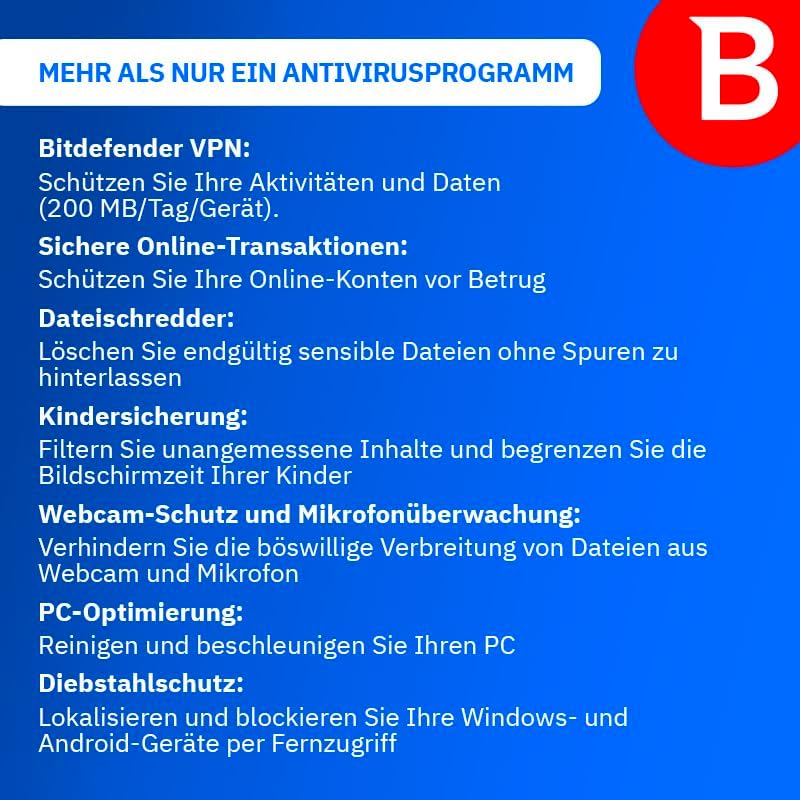 MEHR ALS NUR EIN ANTIVIRUSPROGRAMM

B

Bitdefender VPN:
Schützen Sie Ihre Aktivitäten und Daten (200 MB/Tag/Gerät).

Sichere Online-Transaktionen:
Schützen Sie Ihre Online-Konten vor Betrug

Dateischredder:
Löschen Sie endgültig sensible Dateien ohne Spuren zu hinterlassen

Kindersicherung:
Filtern Sie unangemessene Inhalte und begrenzen Sie die Bildschirmzeit Ihrer Kinder

Webcam-Schutz und Mikrofonüberwachung:
Verhindern Sie die böswillige Verbreitung von Dateien aus Webcam und Mikrofon

PC-Optimierung:
Reinigen und beschleunigen Sie Ihren PC

Diebstahlschutz:
Lokalisieren und blockieren Sie Ihre Windows- und Android-Geräte per Fernzugriff